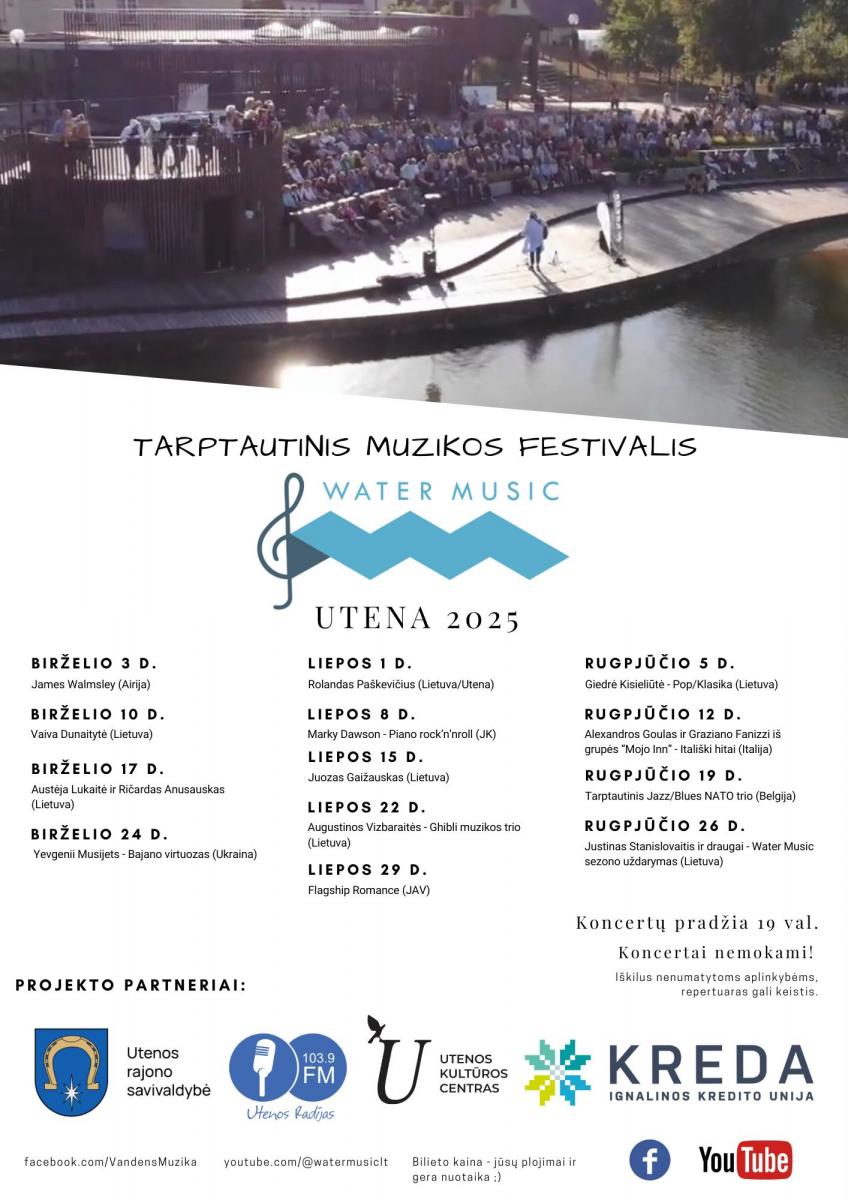 TARPTAUTINIS MUZIKOS FESTIVALIS

WATER MUSIC

UTENA 2025

BIRŽELIO 3 D.
James Walmsley (Airija)

BIRŽELIO 10 D.
Vaiva Dunaitytė (Lietuva)

BIRŽELIO 17 D.
Austėja Lukaitė ir Ričardas Anusauskas (Lietuva)

BIRŽELIO 24 D.
Yevgenii Musijets - Bajano virtuozas (Ukraina)

LIEPOS 1 D.
Rolandas Paškevičius (Lietuva/Utena)

LIEPOS 8 D.
Marky Dawson - Piano rock'n'nroll (JK)

LIEPOS 15 D.
Juozas Gaižauskas (Lietuva)

LIEPOS 22 D.
Augustinos Vizbaraitės - Ghibli muzikos trio (Lietuva)

LIEPOS 29 D.
Flagship Romance (JAV)

RUGPJŪČIO 5 D.
Giedrė Kisieliūtė - Pop/Klasika (Lietuva)

RUGPJŪČIO 12 D.
Alexandros Goulas ir Graziano Fanizzi iš grupės "Mojo Inn" - Itališki hitai (Italija)

RUGPJŪČIO 19 D.
Tarptautinis Jazz/Blues NATO trio (Belgija)

RUGPJŪČIO 26 D.
Justinas Stanislovaitis ir draugai - Water Music sezono uždarymas (Lietuva)

Koncertų pradžia 19 val.

Koncertai nemokami!

Iškilus nenumatytoms aplinkybėms, repertuaras gali keistis.

PROJEKTO PARTNERIAI:

Utenos rajono savivaldybė

103.9 FM Utenos Radijas

UTENOS KULTŪROS CENTRAS

KREDA IGNALINOS KREDITO UNIJA

facebook.com/VandensMuzika

youtube.com/@watermusiclt

Bilieto kaina - jūsų plojimai ir gera nuotaika ;)

YouTube